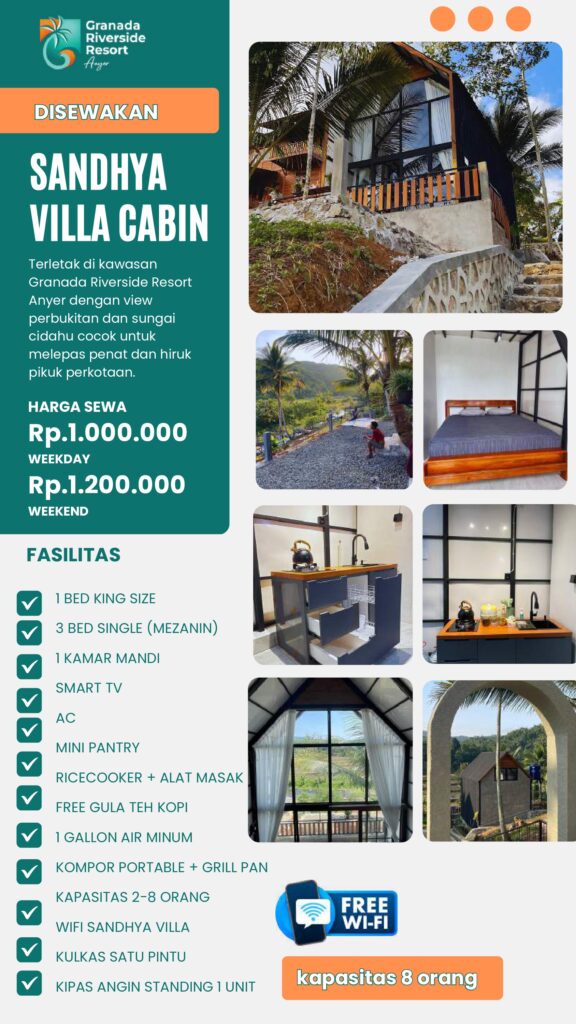 Granada Riverside Resort
Anyer

DISEWAKAN

SANDHYA VILLA CABIN

Terletak di kawasan Granada Riverside Resort Anyer dengan view perbukitan dan sungai cidahu cocok untuk melepas penat dan hiruk pikuk perkotaan.

HARGA SEWA
Rp.1.000.000
WEEKDAY
Rp.1.200.000
WEEKEND

FASILITAS
1 BED KING SIZE
3 BED SINGLE (MEZANIN)
1 KAMAR MANDI
SMART TV
AC
MINI PANTRY
RICECOOKER + ALAT MASAK
FREE GULA TEH KOPI
1 GALLON AIR MINUM
KOMPOR PORTABLE + GRILL PAN
KAPASITAS 2-8 ORANG
WIFI SANDHYA VILLA
KULKAS SATU PINTU
KIPAS ANGIN STANDING 1 UNIT

FREE WI-FI

kapasitas 8 orang